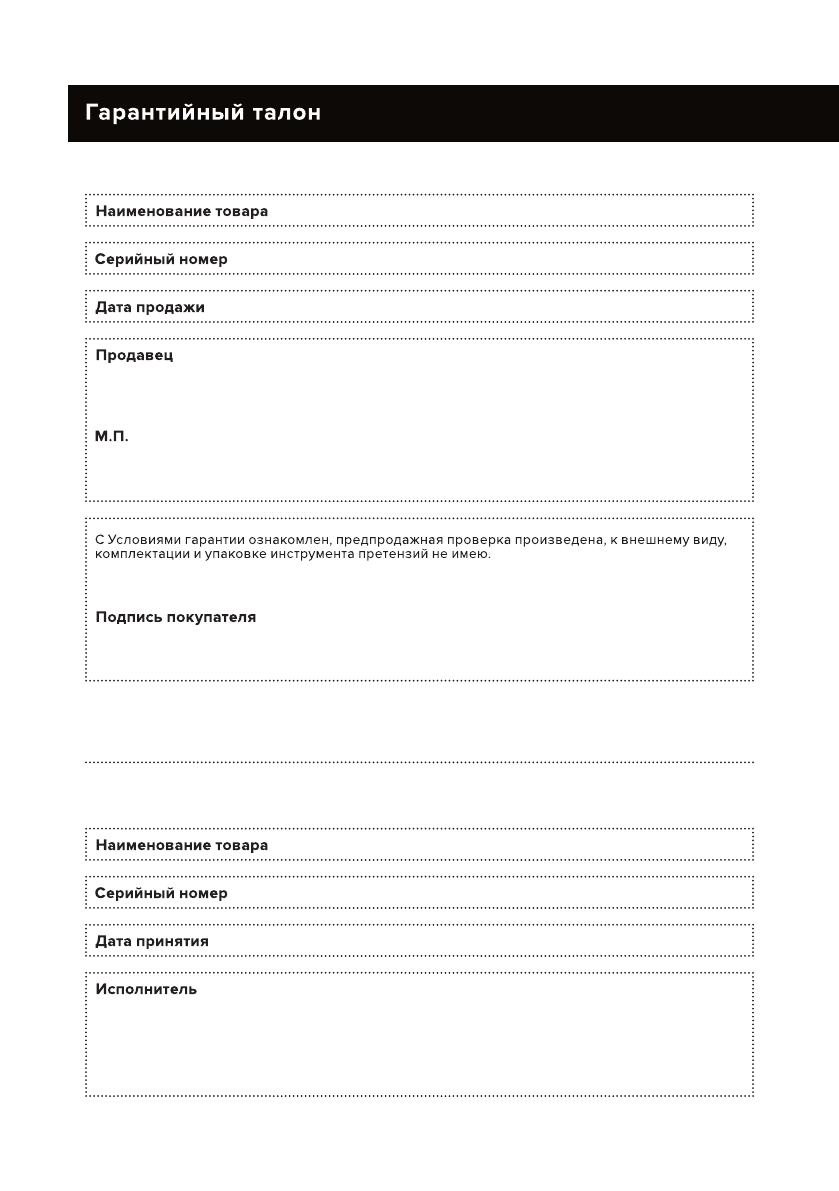 Гарантийный талон

Наименование товара

Серийный номер

Дата продажи

Продавец

М.П.

С Условиями гарантии ознакомлен, предпродажная проверка произведена, к внешнему виду, комплектации и упаковке инструмента претензий не имею.

Подпись покупателя

Наименование товара

Серийный номер

Дата принятия

Исполнитель